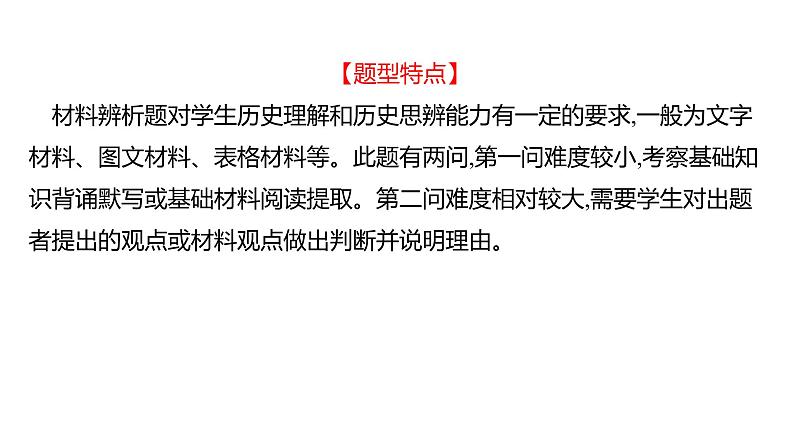 【题型特点】

材料辨析题对学生历史理解和历史思辨能力有一定的要求,一般为文字材料、图文材料、表格材料等。此题有两问,第一问难度较小,考察基础知识背诵默写或基础材料阅读提取。第二问难度相对较大,需要学生对出题者提出的观点或材料观点做出判断并说明理由。